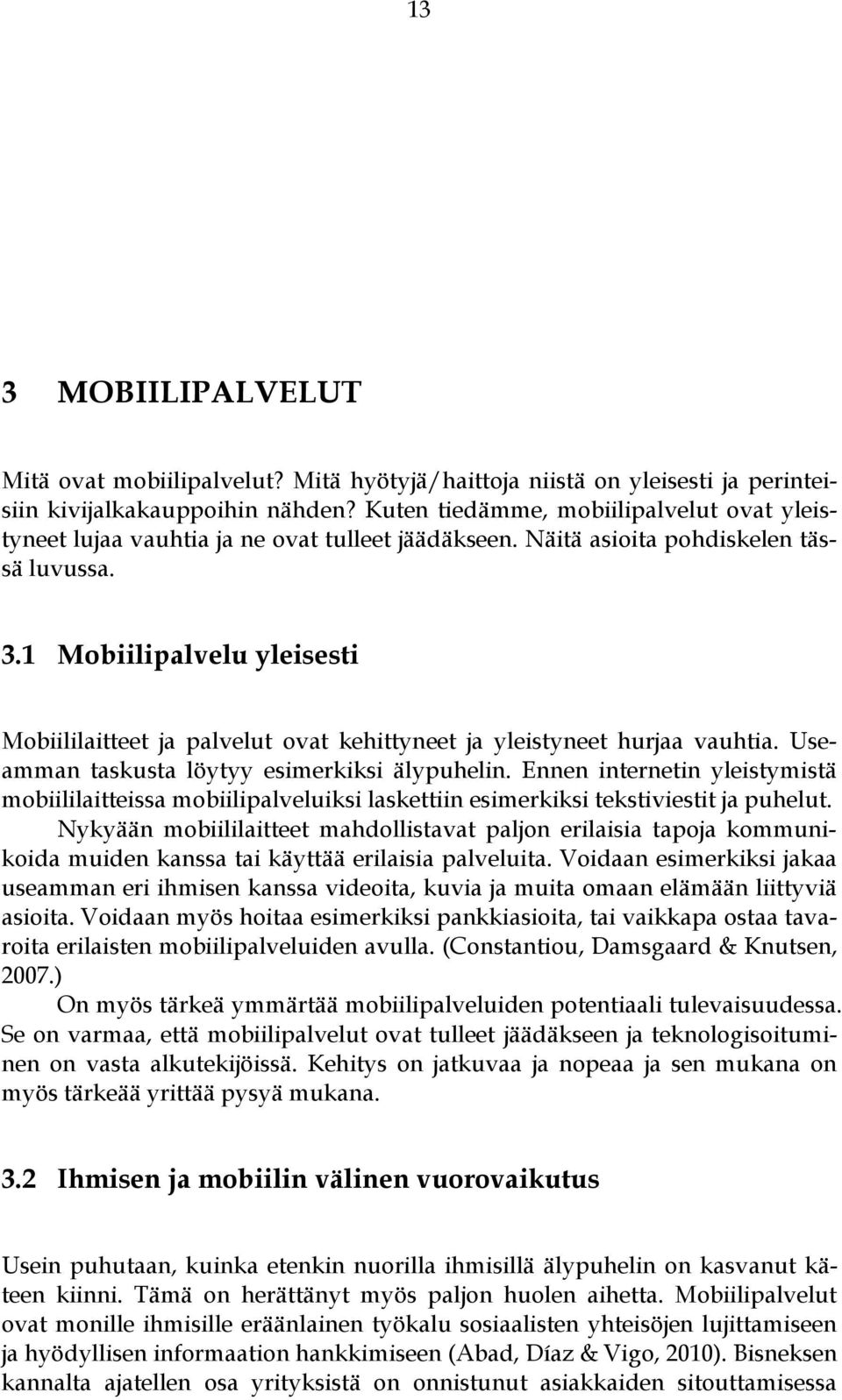 13

3 MOBIILIPALVELUT

Mitä ovat mobiilipalvelut? Mitä hyötyjä/haittoja niistä on yleisesti ja perinteisiin kivijalkakauppoihin nähden? Kuten tiedämme, mobiilipalvelut ovat yleistyneet lujaa vauhtia ja ne ovat tulleet jäädäkseen. Näitä asioita pohdiskelen tässä luvussa.

3.1 Mobiilipalvelu yleisesti

Mobiililaitteet ja palvelut ovat kehittyneet ja yleistyneet hurjaa vauhtia. Useamman taskusta löytyy esimerkiksi älypuhelin. Ennen internetin yleistymistä mobiililaitteissa mobiilipalveluiksi laskettiin esimerkiksi tekstiviestit ja puhelut.

Nykyään mobiililaitteet mahdollistavat paljon erilaisia tapoja kommunikoida muiden kanssa tai käyttää erilaisia palveluita. Voidaan esimerkiksi jakaa useamman eri ihmisen kanssa videoita, kuvia ja muita omaan elämään liittyviä asioita. Voidaan myös hoitaa esimerkiksi pankkiasioita, tai vaikkapa ostaa tavaroita erilaisten mobiilipalveluiden avulla. (Constantiou, Damsgaard & Knutsen, 2007.)

On myös tärkeä ymmärtää mobiilipalveluiden potentiaali tulevaisuudessa. Se on varmaa, että mobiilipalvelut ovat tulleet jäädäkseen ja teknologisoituminen on vasta alkutekijöissä. Kehitys on jatkuvaa ja nopeaa ja sen mukana on myös tärkeää yrittää pysyä mukana.

3.2 Ihmisen ja mobiilin välinen vuorovaikutus

Usein puhutaan, kuinka etenkin nuorilla ihmisillä älypuhelin on kasvanut käteen kiinni. Tämä on herättänyt myös paljon huolen aihetta. Mobiilipalvelut ovat monille ihmisille eräänlainen työkalu sosiaalisten yhteisöjen lujittamiseen ja hyödyllisen informaation hankkimiseen (Abad, Díaz & Vigo, 2010). Bisneksen kannalta ajatellen osa yrityksistä on onnistunut asiakkaiden sitouttamisessa